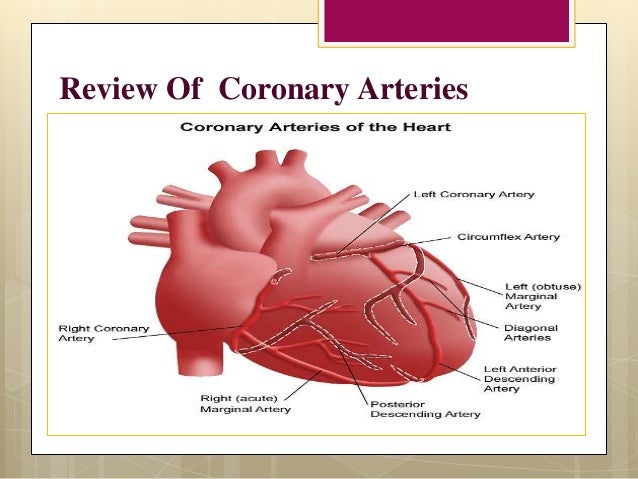 Review Of Coronary Arteries

Coronary Arteries of the Heart

Left Coronary Artery

Circumflex Artery

Left (obtuse) Marginal Artery

Diagonal Arteries

Left Anterior Descending Artery

Right Coronary Artery

Right (acute) Marginal Artery

Posterior Descending Artery